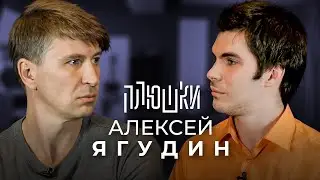 ПЛЮШКИ
АЛЕКСЕЙ
ЯГУДИН